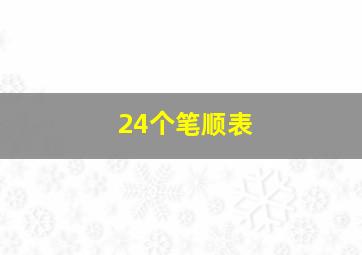 24个笔顺表